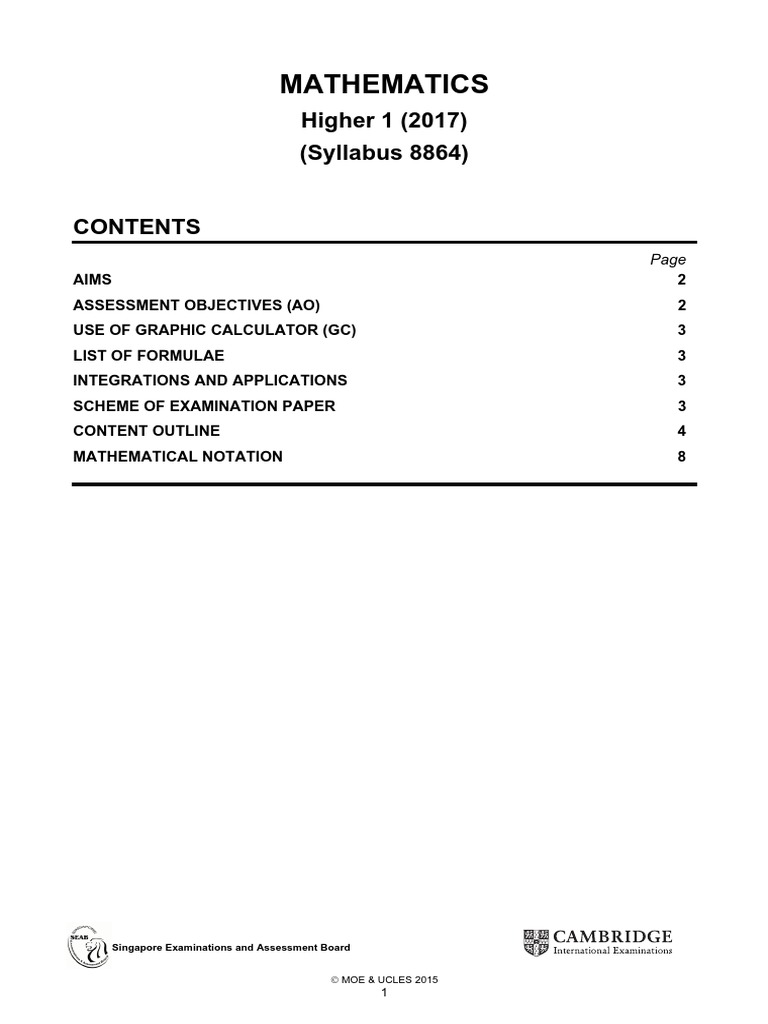 MATHEMATICS

Higher 1 (2017)

(Syllabus 8864)

CONTENTS

| | Page |
|---|---|
| AIMS | 2 |
| ASSESSMENT OBJECTIVES (AO) | 2 |
| USE OF GRAPHIC CALCULATOR (GC) | 3 |
| LIST OF FORMULAE | 3 |
| INTEGRATIONS AND APPLICATIONS | 3 |
| SCHEME OF EXAMINATION PAPER | 3 |
| CONTENT OUTLINE | 4 |
| MATHEMATICAL NOTATION | 8 |

SEAB

Singapore Examinations and Assessment Board

CAMBRIDGE
International Examinations

© MOE & UCLES 2015

1